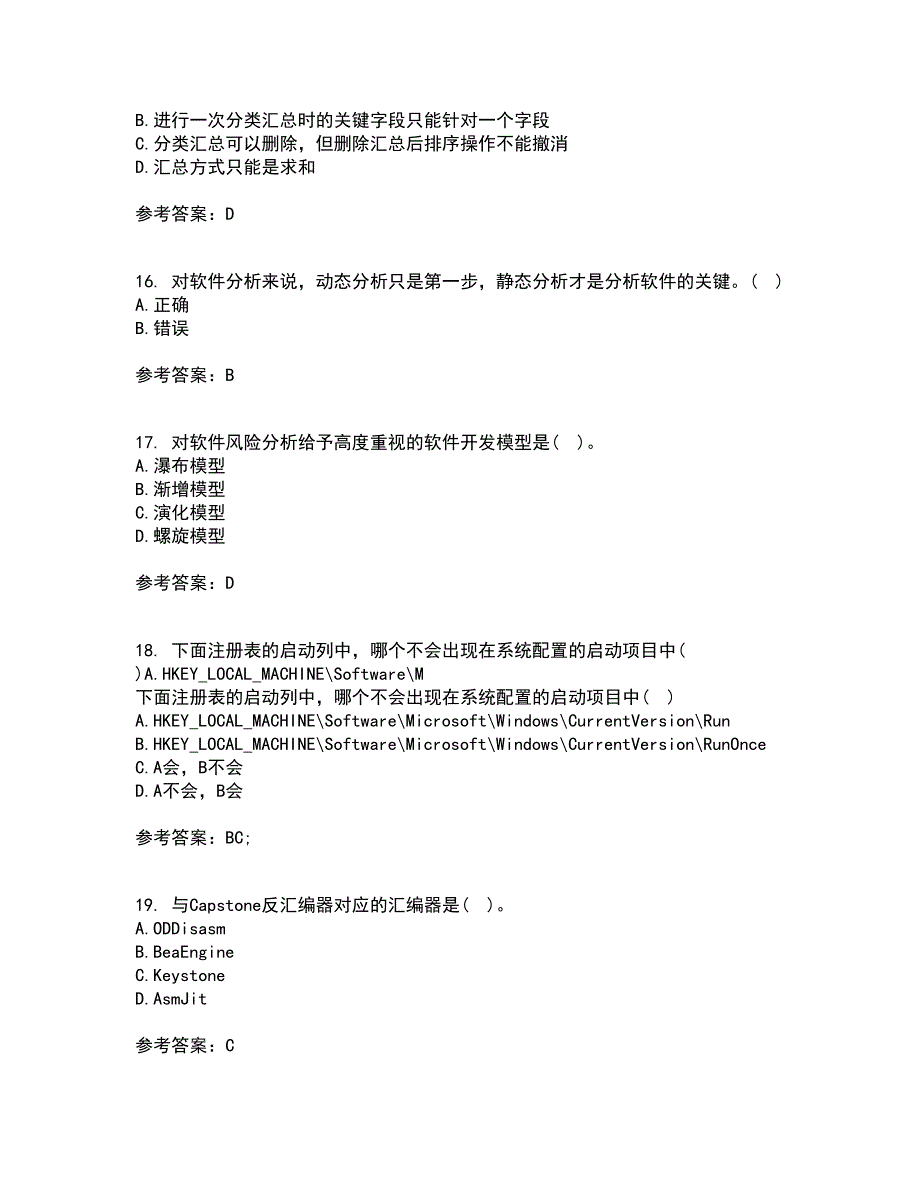 B.进行一次分类汇总时的关键字段只能针对一个字段
C.分类汇总可以删除，但删除汇总后排序操作不能撤消
D.汇总方式只能是求和

参考答案：D

16. 对软件分析来说，动态分析只是第一步，静态分析才是分析软件的关键。（ ）
A.正确
B.错误

参考答案：B

17. 对软件风险分析给予高度重视的软件开发模型是（ ）。
A.瀑布模型
B.渐增模型
C.演化模型
D.螺旋模型

参考答案：D

18. 下面注册表的启动列中，哪个不会出现在系统配置的启动项目中（ ）A.HKEY_LOCAL_MACHINE\Software\M
下面注册表的启动列中，哪个不会出现在系统配置的启动项目中（ ）
A.HKEY_LOCAL_MACHINE\Software\Microsoft\Windows\CurrentVersion\Run
B.HKEY_LOCAL_MACHINE\Software\Microsoft\Windows\CurrentVersion\RunOnce
C.A会，B不会
D.A不会，B会

参考答案：BC;

19. 与Capstone反汇编器对应的汇编器是（ ）。
A.ODDisasm
B.BeaEngine
C.Keystone
D.AsmJit

参考答案：C